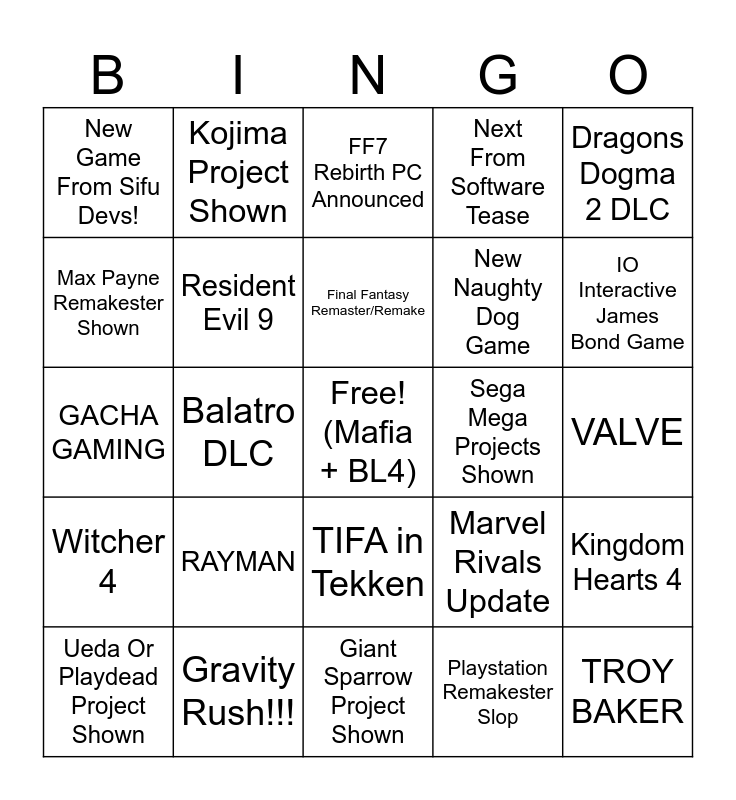 | B | I | N | G | O |
|---|---|---|---|---|
| New Game From Sifu Devs! | Kojima Project Shown | FF7 Rebirth PC Announced | Next From Software Tease | Dragons Dogma 2 DLC |
| Max Payne Remakester Shown | Resident Evil 9 | Final Fantasy Remaster/Remake | New Naughty Dog Game | IO Interactive James Bond Game |
| GACHA GAMING | Balatro DLC | Free! (Mafia + BL4) | Sega Mega Projects Shown | VALVE |
| Witcher 4 | RAYMAN | TIFA in Tekken | Marvel Rivals Update | Kingdom Hearts 4 |
| Ueda Or Playdead Project Shown | Gravity Rush!!! | Giant Sparrow Project Shown | Playstation Remakester Slop | TROY BAKER |